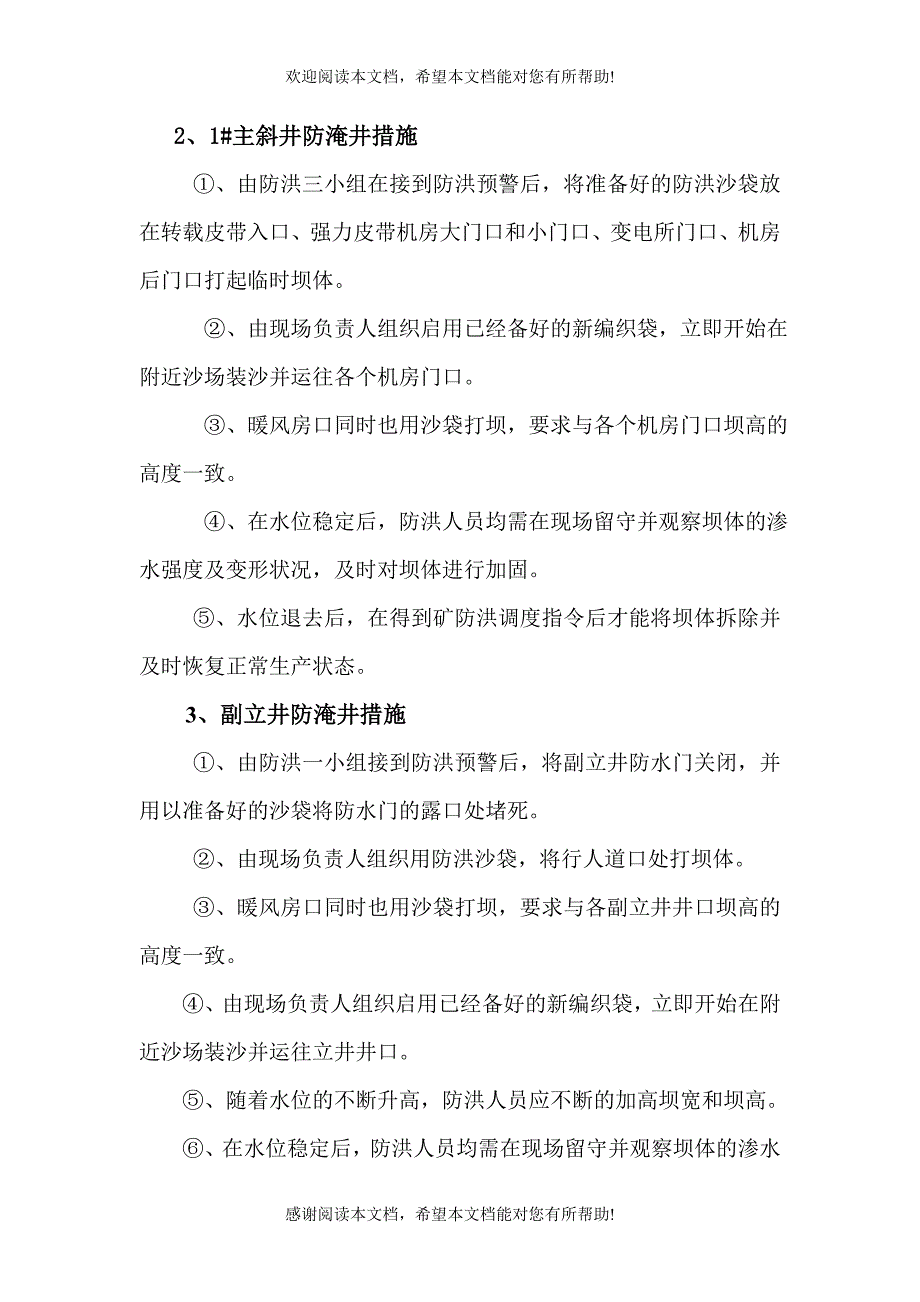 欢迎阅读本文档，希望本文档能对您有所帮助!

2、1#主斜井防淹井措施

①、由防洪三小组在接到防洪预警后，将准备好的防洪沙袋放在转载皮带入口、强力皮带机房大门口和小门口、变电所门口、机房后门口打起临时坝体。

②、由现场负责人组织启用已经备好的新编织袋，立即开始在附近沙场装沙并运往各个机房门口。

③、暖风房口同时也用沙袋打坝，要求与各个机房门口坝高的高度一致。

④、在水位稳定后，防洪人员均需在现场留守并观察坝体的渗水强度及变形状况，及时对坝体进行加固。

⑤、水位退去后，在得到矿防洪调度指令后才能将坝体拆除并及时恢复正常生产状态。

3、副立井防淹井措施

①、由防洪一小组接到防洪预警后，将副立井防水门关闭，并用以准备好的沙袋将防水门的露口处堵死。

②、由现场负责人组织用防洪沙袋，将行人道口处打坝体。

③、暖风房口同时也用沙袋打坝，要求与各副立井井口坝高的高度一致。

④、由现场负责人组织启用已经备好的新编织袋，立即开始在附近沙场装沙并运往立井井口。

⑤、随着水位的不断升高，防洪人员应不断的加高坝宽和坝高。

⑥、在水位稳定后，防洪人员均需在现场留守并观察坝体的渗水

感谢阅读本文档，希望本文档能对您有所帮助!